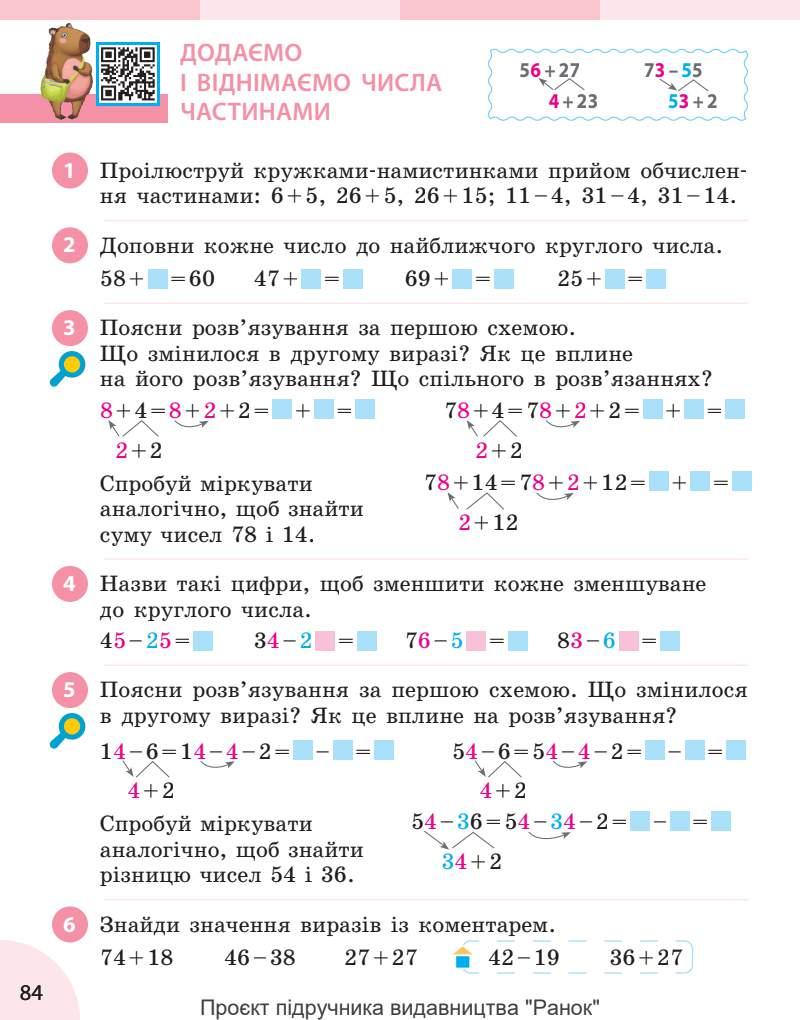 ДОДАЄМО І ВІДНІМАЄМО ЧИСЛА ЧАСТИНАМИ

$56+27$
$4+23$

$73-55$
$53+2$

1 Проілюструй кружками-намистинками прийом обчислення частинами: $6+5$, $26+5$, $26+15$; $11-4$, $31-4$, $31-14$.

2 Доповни кожне число до найближчого круглого числа.

$58+\square=60$ $47+\square=\square$ $69+\square=\square$ $25+\square=\square$

3 Поясни розв'язування за першою схемою. Що змінилося в другому виразі? Як це вплине на його розв'язування? Що спільного в розв'язаннях?

$8+4=8+2+2=\square+\square=\square$
$2+2$

$78+4=78+2+2=\square+\square=\square$
$2+2$

Спробуй міркувати аналогічно, щоб знайти суму чисел 78 і 14.

$78+14=78+2+12=\square+\square=\square$
$2+12$

4 Назви такі цифри, щоб зменшити кожне зменшуване до круглого числа.

$45-25=\square$ $34-2\square=\square$ $76-5\square=\square$ $83-6\square=\square$

5 Поясни розв'язування за першою схемою. Що змінилося в другому виразі? Як це вплине на розв'язування?

$14-6=14-4-2=\square-\square=\square$
$4+2$

$54-6=54-4-2=\square-\square=\square$
$4+2$

Спробуй міркувати аналогічно, щоб знайти різницю чисел 54 і 36.

$54-36=54-34-2=\square-\square=\square$
$34+2$

6 Знайди значення виразів із коментарем.

$74+18$ $46-38$ $27+27$ $42-19$ $36+27$

84

Проєкт підручника видавництва "Ранок"